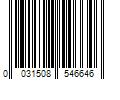 0 031508 546646